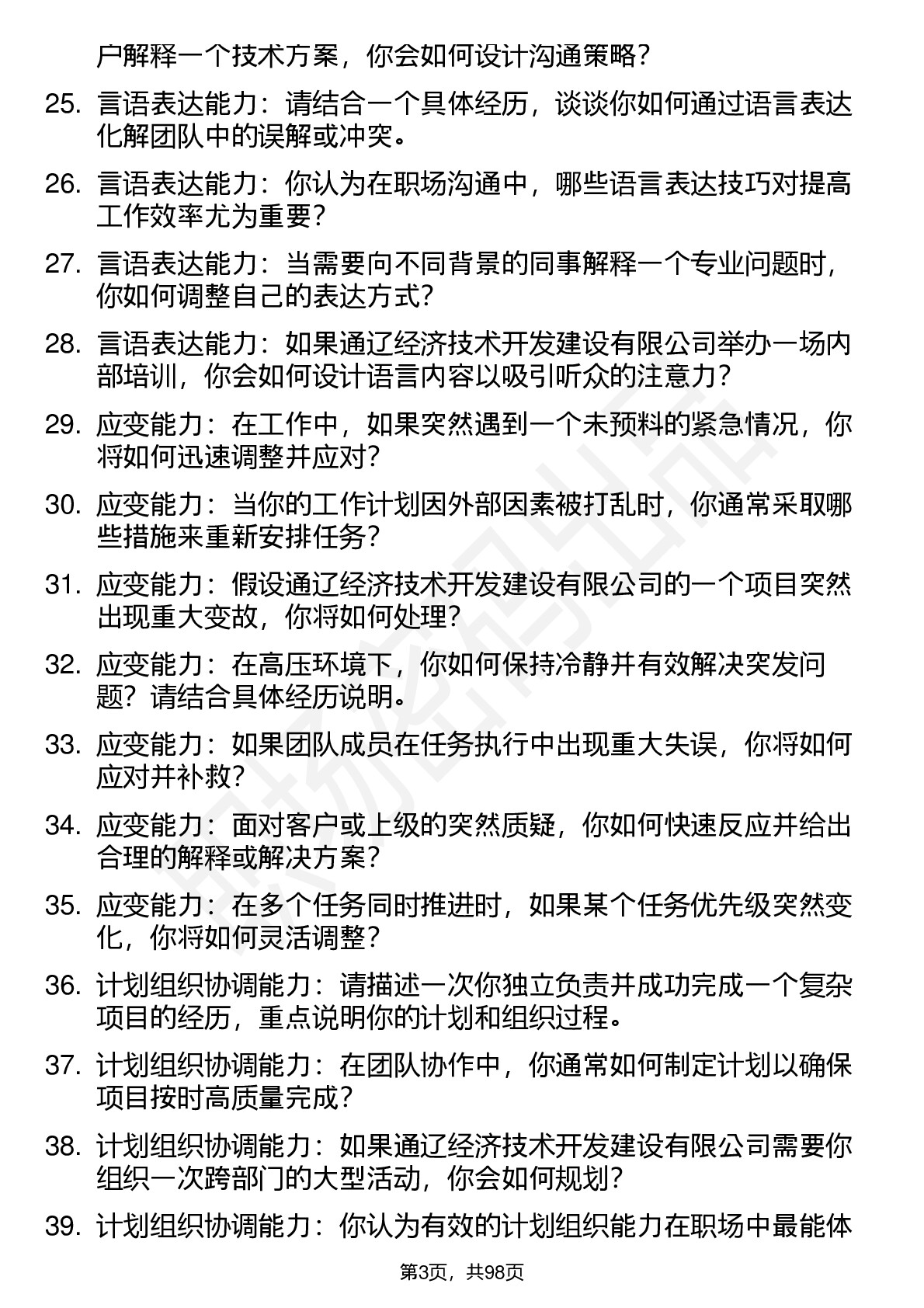 户解释一个技术方案，你会如何设计沟通策略？

25. 言语表达能力：请结合一个具体经历，谈谈你如何通过语言表达化解团队中的误解或冲突。

26. 言语表达能力：你认为在职场沟通中，哪些语言表达技巧对提高工作效率尤为重要？

27. 言语表达能力：当需要向不同背景的同事解释一个专业问题时，你如何调整自己的表达方式？

28. 言语表达能力：如果通辽经济技术开发建设有限公司举办一场内部培训，你会如何设计语言内容以吸引听众的注意力？

29. 应变能力：在工作中，如果突然遇到一个未预料的紧急情况，你将如何迅速调整并应对？

30. 应变能力：当你的工作计划因外部因素被打乱时，你通常采取哪些措施来重新安排任务？

31. 应变能力：假设通辽经济技术开发建设有限公司的一个项目突然出现重大变故，你将如何处理？

32. 应变能力：在高压环境下，你如何保持冷静并有效解决突发问题？请结合具体经历说明。

33. 应变能力：如果团队成员在任务执行中出现重大失误，你将如何应对并补救？

34. 应变能力：面对客户或上级的突然质疑，你如何快速反应并给出合理的解释或解决方案？

35. 应变能力：在多个任务同时推进时，如果某个任务优先级突然变化，你将如何灵活调整？

36. 计划组织协调能力：请描述一次你独立负责并成功完成一个复杂项目的经历，重点说明你的计划和组织过程。

37. 计划组织协调能力：在团队协作中，你通常如何制定计划以确保项目按时高质量完成？

38. 计划组织协调能力：如果通辽经济技术开发建设有限公司需要你组织一次跨部门的大型活动，你会如何规划？

39. 计划组织协调能力：你认为有效的计划组织能力在职场中最能体

第3页，共98页